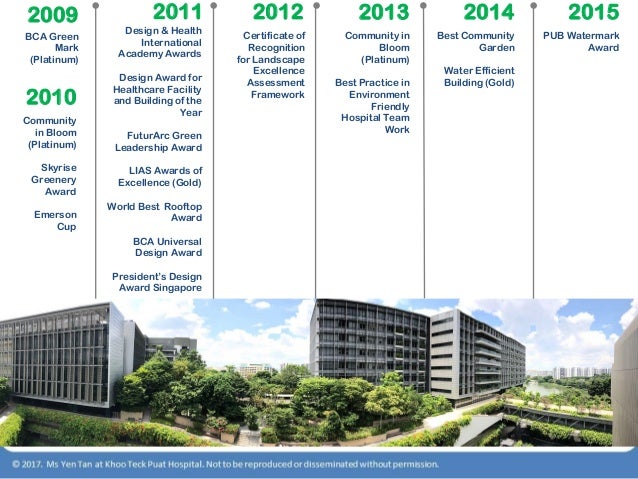 2009
BCA Green Mark (Platinum)

2010
Community in Bloom (Platinum)

Skyrise Greenery Award

Emerson Cup

2011
Design & Health International Academy Awards

Design Award for Healthcare Facility and Building of the Year

FuturArc Green Leadership Award

LIAS Awards of Excellence (Gold)

World Best Rooftop Award

BCA Universal Design Award

President's Design Award Singapore

2012
Certificate of Recognition for Landscape Excellence Assessment Framework

2013
Community in Bloom (Platinum)

Best Practice in Environment Friendly Hospital Team Work

2014
Best Community Garden

Water Efficient Building (Gold)

2015
PUB Watermark Award

© 2017. Ms Yen Tan at Khoo Teck Puat Hospital. Not to be reproduced or disseminated without permission.